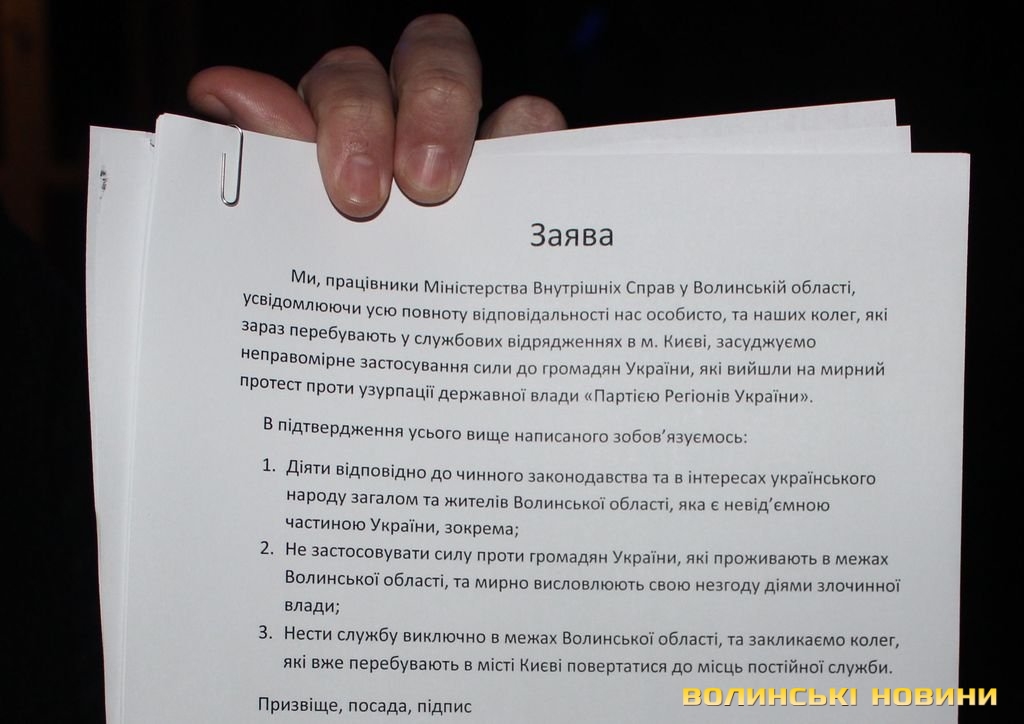 Заява

Ми, працівники Міністерства Внутрішніх Справ у Волинській області, усвідомлюючи усю повноту відповідальності нас особисто, та наших колег, які зараз перебувають у службових відрядженнях в м. Києві, засуджуємо неправомірне застосування сили до громадян України, які вийшли на мирний протест проти узурпації державної влади «Партією Регіонів України».

В підтвердження усього вище написаного зобов'язуємось:

1. Діяти відповідно до чинного законодавства та в інтересах українського народу загалом та жителів Волинської області, яка є невід'ємною частиною України, зокрема;
2. Не застосовувати силу проти громадян України, які проживають в межах Волинської області, та мирно висловлюють свою незгоду діями злочинної влади;
3. Нести службу виключно в межах Волинської області, та закликаємо колег, які вже перебувають в місті Києві повертатися до місць постійної служби.

Призвіще, посада, підпис

ВОЛИНСЬКІ НОВИНИ